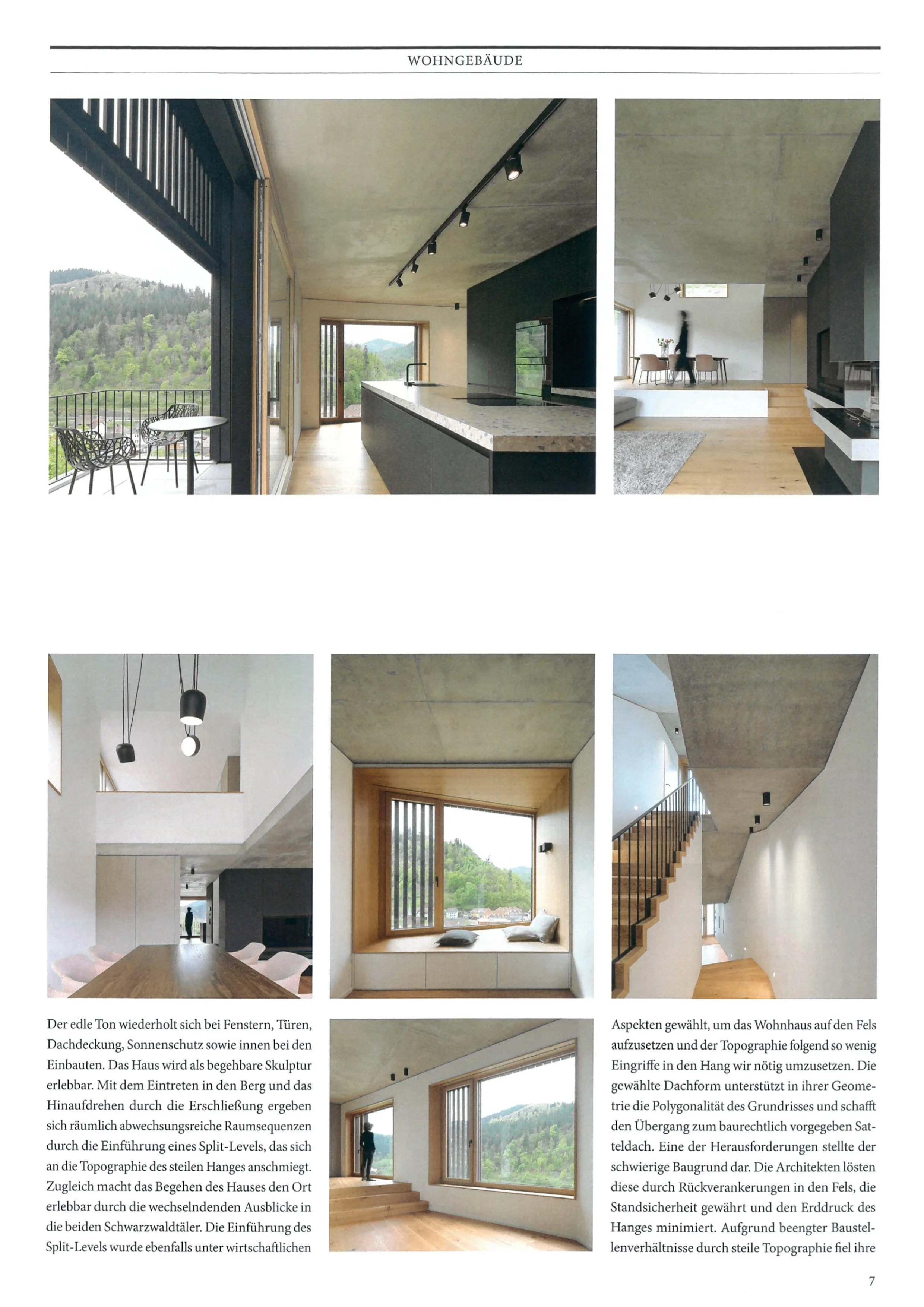 WOHNGEBÄUDE

Der edle Ton wiederholt sich bei Fenstern, Türen, Dachdeckung, Sonnenschutz sowie innen bei den Einbauten. Das Haus wird als begehbare Skulptur erlebbar. Mit dem Eintreten in den Berg und das Hinaufdrehen durch die Erschließung ergeben sich räumlich abwechsungsreiche Raumsequenzen durch die Einführung eines Split-Levels, das sich an die Topographie des steilen Hanges anschmiegt. Zugleich macht das Begehen des Hauses den Ort erlebbar durch die wechselndenden Ausblicke in die beiden Schwarzwaldtäler. Die Einführung des Split-Levels wurde ebenfalls unter wirtschaftlichen

Aspekten gewählt, um das Wohnhaus auf den Fels aufzusetzen und der Topographie folgend so wenig Eingriffe in den Hang wir nötig umzusetzen. Die gewählte Dachform unterstützt in ihrer Geometrie die Polygonalität des Grundrisses und schafft den Übergang zum baurechtlich vorgegeben Satteldach. Eine der Herausforderungen stellte der schwierige Baugrund dar. Die Architekten lösten diese durch Rückverankerungen in den Fels, die Standsicherheit gewährt und den Erddruck des Hanges minimiert. Aufgrund beengter Baustellenverhältnisse durch steile Topographie fiel ihre

7